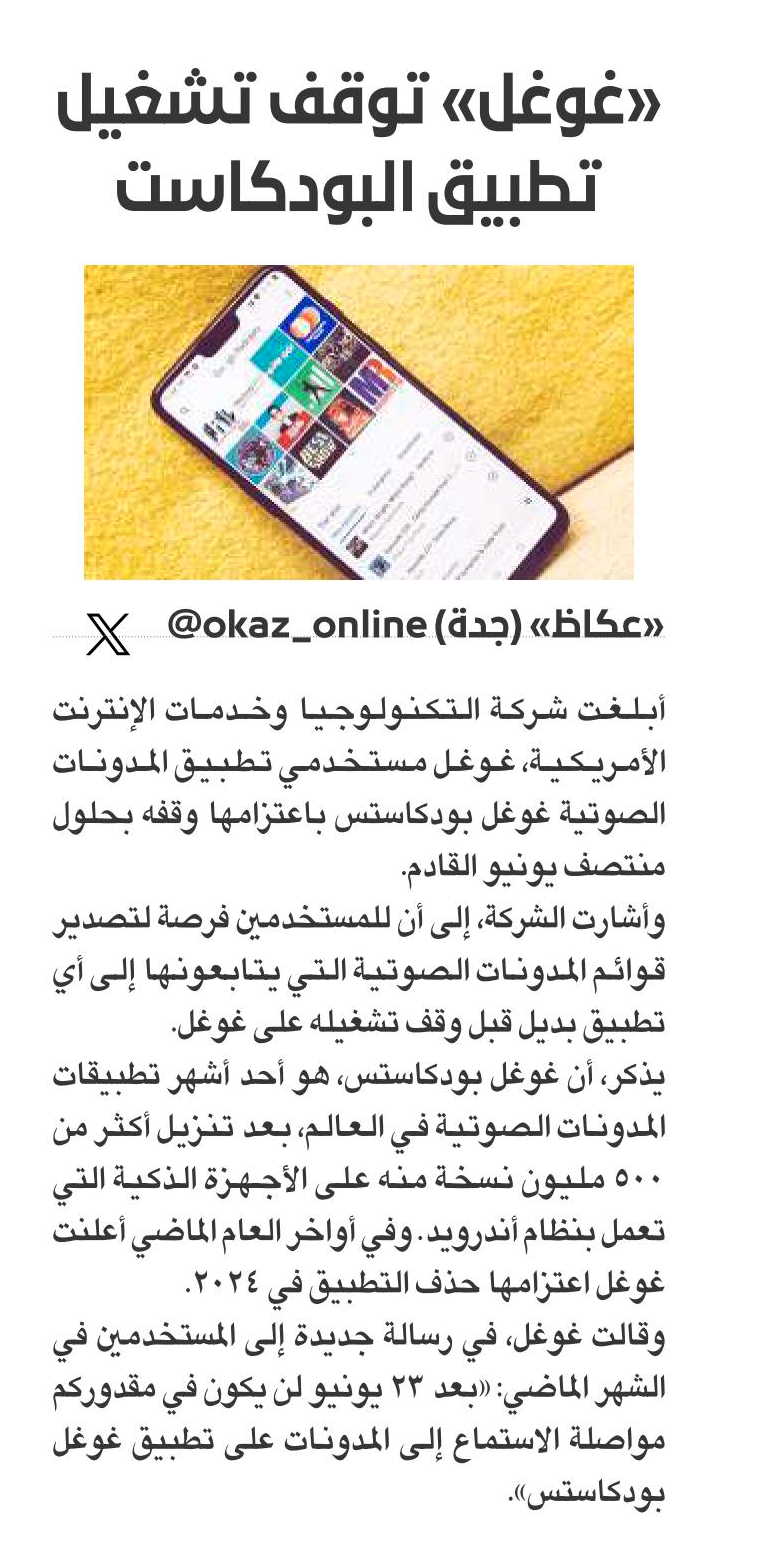 «غوغل» توقف تشغيل تطبيق البودكاست

«عكاظ» (جدة) @okaz_online

أبلغت شركة التكنولوجيا وخدمات الإنترنت الأمريكية، غوغل مستخدمي تطبيق المدونات الصوتية غوغل بودكاستس باعتزامها وقفه بحلول منتصف يونيو القادم.
وأشارت الشركة، إلى أن للمستخدمين فرصة لتصدير قوائم المدونات الصوتية التي يتابعونها إلى أي تطبيق بديل قبل وقف تشغيله على غوغل.
يذكر، أن غوغل بودكاستس، هو أحد أشهر تطبيقات المدونات الصوتية في العالم، بعد تنزيل أكثر من ٥٠٠ مليون نسخة منه على الأجهزة الذكية التي تعمل بنظام أندرويد. وفي أواخر العام الماضي أعلنت غوغل اعتزامها حذف التطبيق في ٢٠٢٤.
وقالت غوغل، في رسالة جديدة إلى المستخدمين في الشهر الماضي: «بعد ٢٣ يونيو لن يكون في مقدوركم مواصلة الاستماع إلى المدونات على تطبيق غوغل بودكاستس».